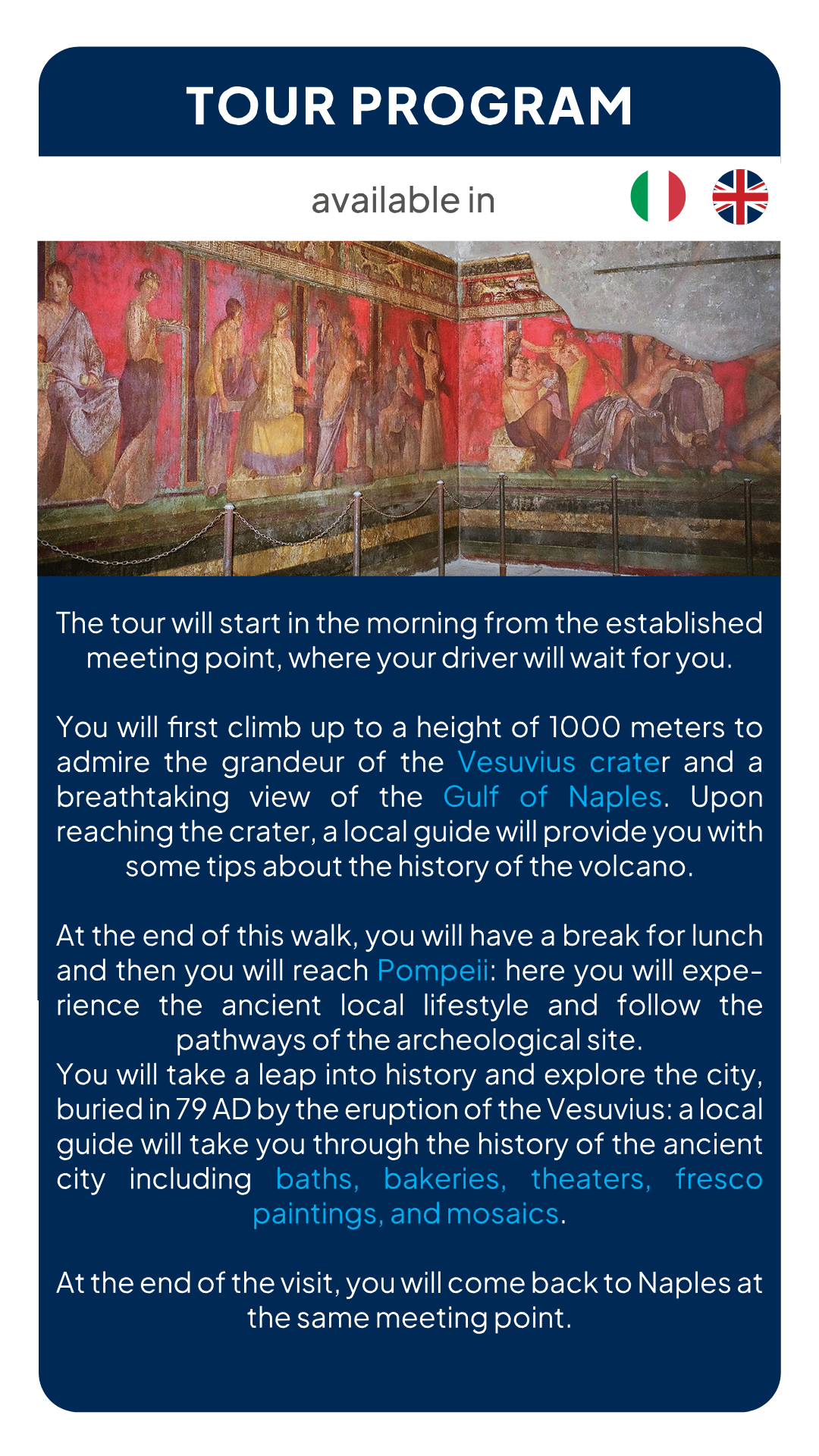 TOUR PROGRAM

available in

The tour will start in the morning from the established meeting point, where your driver will wait for you.

You will first climb up to a height of 1000 meters to admire the grandeur of the Vesuvius crater and a breathtaking view of the Gulf of Naples. Upon reaching the crater, a local guide will provide you with some tips about the history of the volcano.

At the end of this walk, you will have a break for lunch and then you will reach Pompeii: here you will experience the ancient local lifestyle and follow the pathways of the archeological site.
You will take a leap into history and explore the city, buried in 79 AD by the eruption of the Vesuvius: a local guide will take you through the history of the ancient city including baths, bakeries, theaters, fresco paintings, and mosaics.

At the end of the visit, you will come back to Naples at the same meeting point.